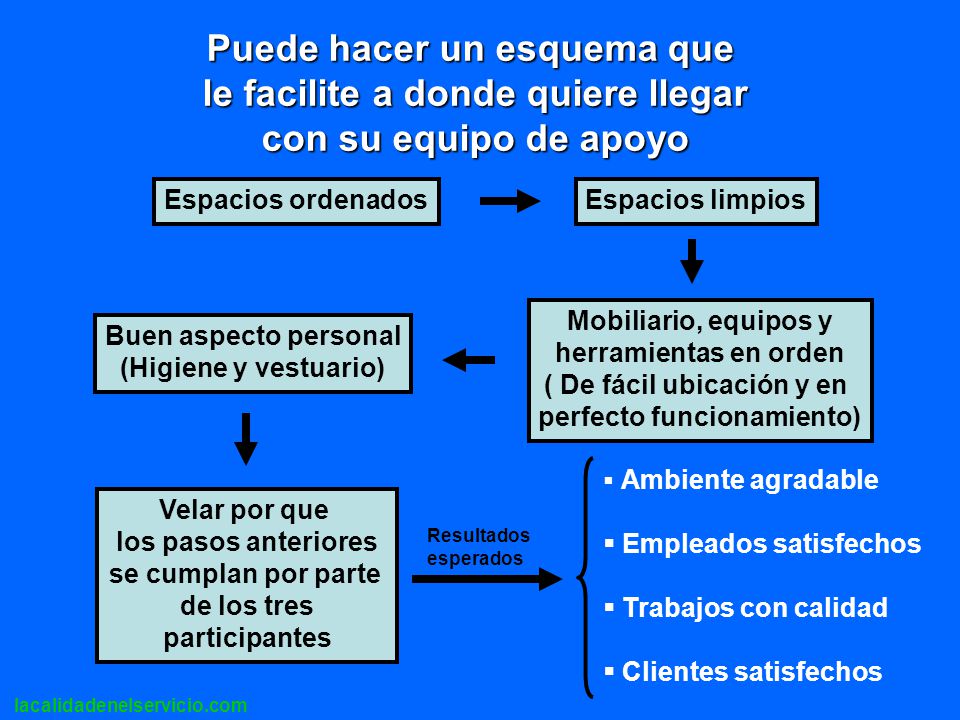 Puede hacer un esquema que le facilite a donde quiere llegar con su equipo de apoyo

Espacios ordenados

Espacios limpios

Mobiliario, equipos y herramientas en orden ( De fácil ubicación y en perfecto funcionamiento)

Buen aspecto personal (Higiene y vestuario)

Velar por que los pasos anteriores se cumplan por parte de los tres participantes

Resultados esperados

▪ Ambiente agradable

▪ Empleados satisfechos

▪ Trabajos con calidad

▪ Clientes satisfechos

lacalidadenelservicio.com